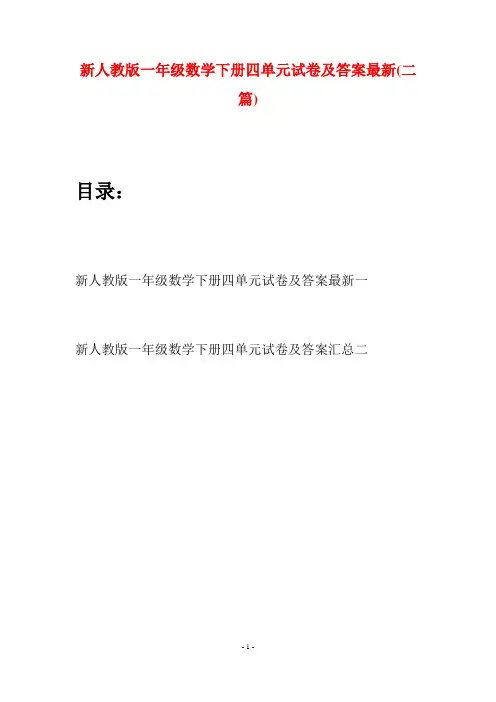 新人教版一年级数学下册四单元试卷及答案最新(二篇)

目录：

新人教版一年级数学下册四单元试卷及答案最新一

新人教版一年级数学下册四单元试卷及答案汇总二

- 1 -